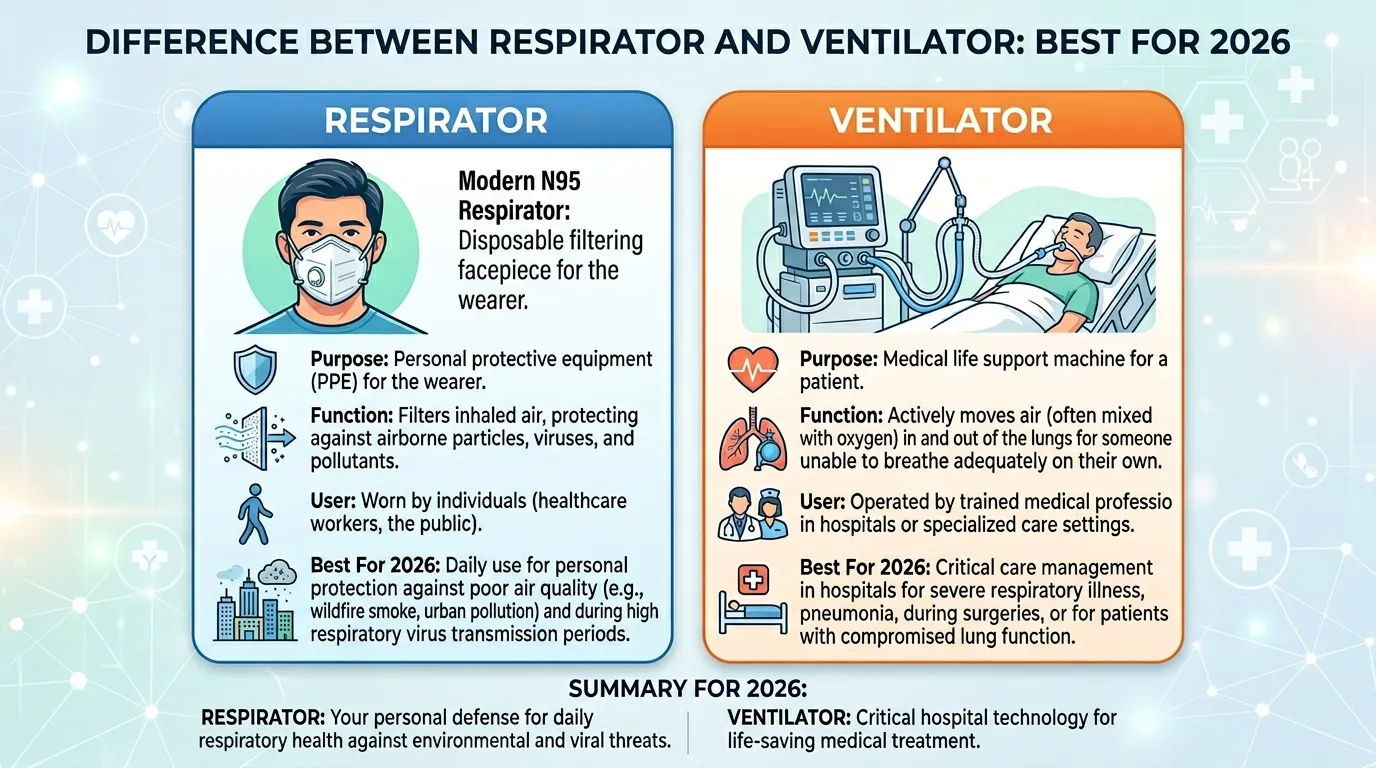 DIFFERENCE BETWEEN RESPIRATOR AND VENTILATOR: BEST FOR 2026

RESPIRATOR

Modern N95 Respirator: Disposable filtering facepiece for the wearer.

Purpose: Personal protective equipment (PPE) for the wearer.

Function: Filters inhaled air, protecting against airborne particles, viruses, and pollutants.

User: Worn by individuals (healthcare workers, the public).

Best For 2026: Daily use for personal protection against poor air quality (e.g., wildfire smoke, urban pollution) and during high respiratory virus transmission periods.

VENTILATOR

Purpose: Medical life support machine for a patient.

Function: Actively moves air (often mixed with oxygen) in and out of the lungs for someone unable to breathe adequately on their own.

User: Operated by trained medical professio in hospitals or specialized care settings.

Best For 2026: Critical care management in hospitals for severe respiratory illness, pneumonia, during surgeries, or for patients with compromised lung function.

SUMMARY FOR 2026:

RESPIRATOR: Your personal defense for daily respiratory health against environmental and viral threats.

VENTILATOR: Critical hospital technology for life-saving medical treatment.